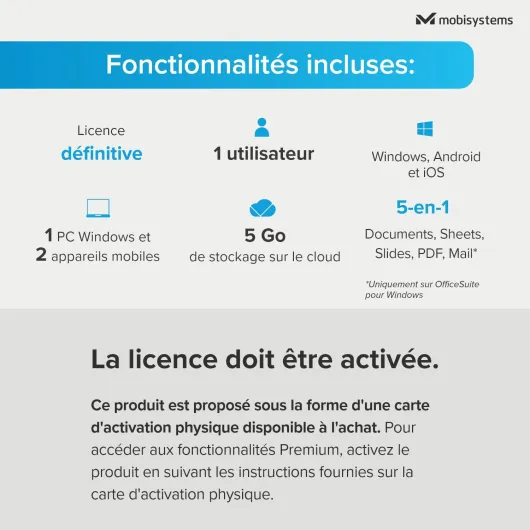 mobisystems

Fonctionnalités incluses:

Licence
définitive

1 utilisateur

Windows, Android et iOS

1 PC Windows et
2 appareils mobiles

5 Go
de stockage sur le cloud

5-en-1
Documents, Sheets, Slides, PDF, Mail*

*Uniquement sur OfficeSuite pour Windows

La licence doit être activée.

Ce produit est proposé sous la forme d'une carte d'activation physique disponible à l'achat. Pour accéder aux fonctionnalités Premium, activez le produit en suivant les instructions fournies sur la carte d'activation physique.